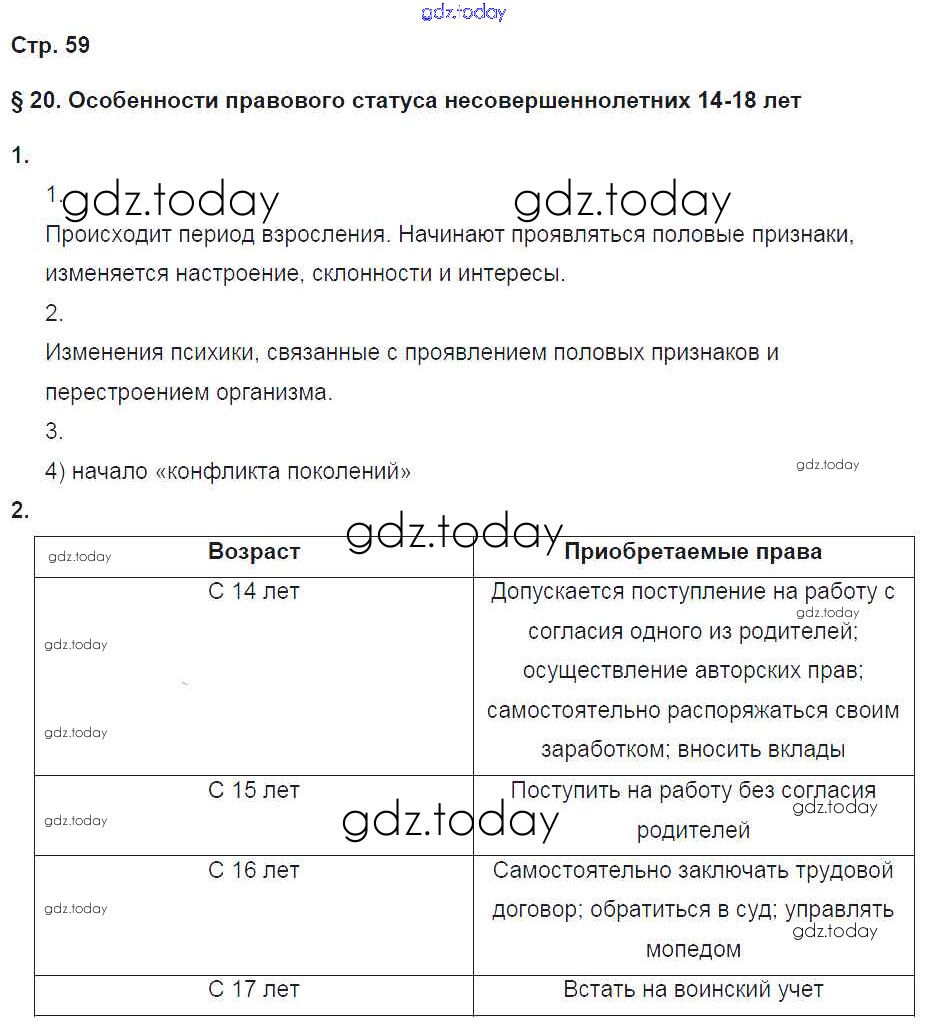 gdz.today

Стр. 59

§ 20. Особенности правового статуса несовершеннолетних 14-18 лет

1.

1.

gdz.today gdz.today

Происходит период взросления. Начинают проявляться половые признаки, изменяется настроение, склонности и интересы.

2.

Изменения психики, связанные с проявлением половых признаков и перестроением организма.

3.

4) начало «конфликта поколений»

gdz.today

2.

gdz.today

| Возраст | Приобретаемые права |
|---|---|
| С 14 лет | Допускается поступление на работу с согласия одного из родителей; осуществление авторских прав; самостоятельно распоряжаться своим заработком; вносить вклады |
| С 15 лет | Поступить на работу без согласия родителей |
| С 16 лет | Самостоятельно заключать трудовой договор; обратиться в суд; управлять мопедом |
| С 17 лет | Встать на воинский учет |

gdz.today gdz.today gdz.today gdz.today gdz.today gdz.today gdz.today gdz.today gdz.today